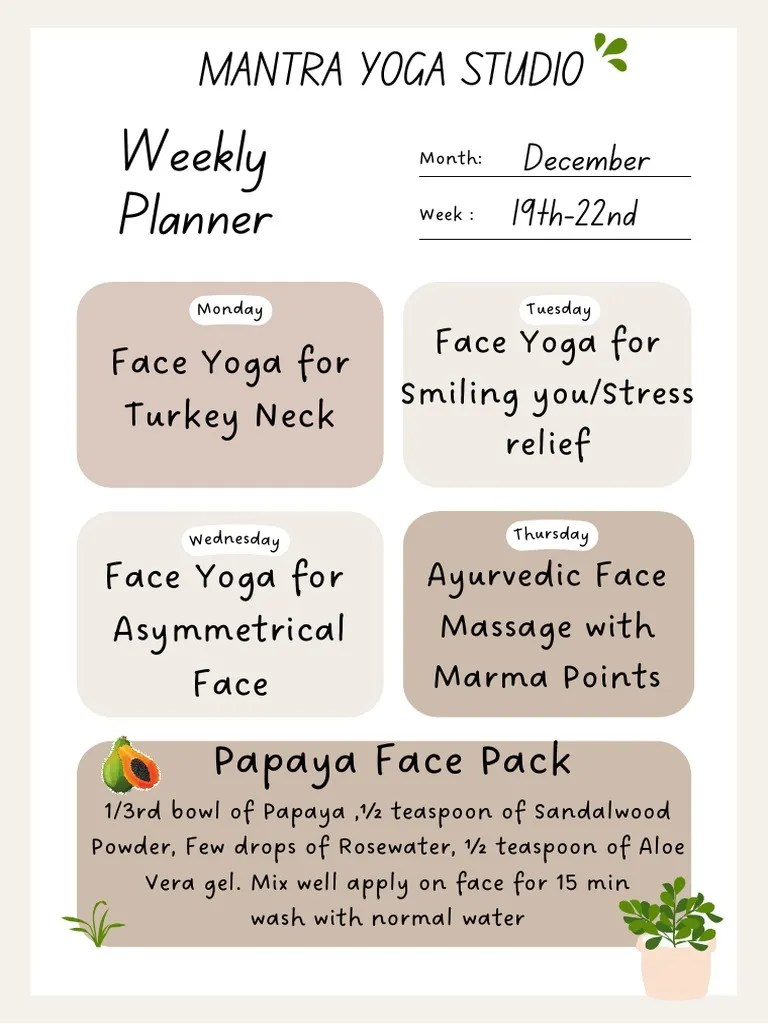 MANTRA YOGA STUDIO

Weekly Planner

Month: December

Week : 19th-22nd

Monday
Face Yoga for Turkey Neck

Tuesday
Face Yoga for Smiling you/Stress relief

Wednesday
Face Yoga for Asymmetrical Face

Thursday
Ayurvedic Face Massage with Marma Points

Papaya Face Pack
1/3rd bowl of Papaya ,½ teaspoon of Sandalwood Powder, Few drops of Rosewater, ½ teaspoon of Aloe Vera gel. Mix well apply on face for 15 min wash with normal water